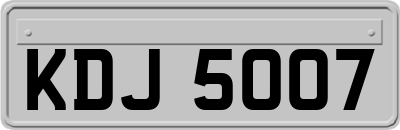 KDJ 5007